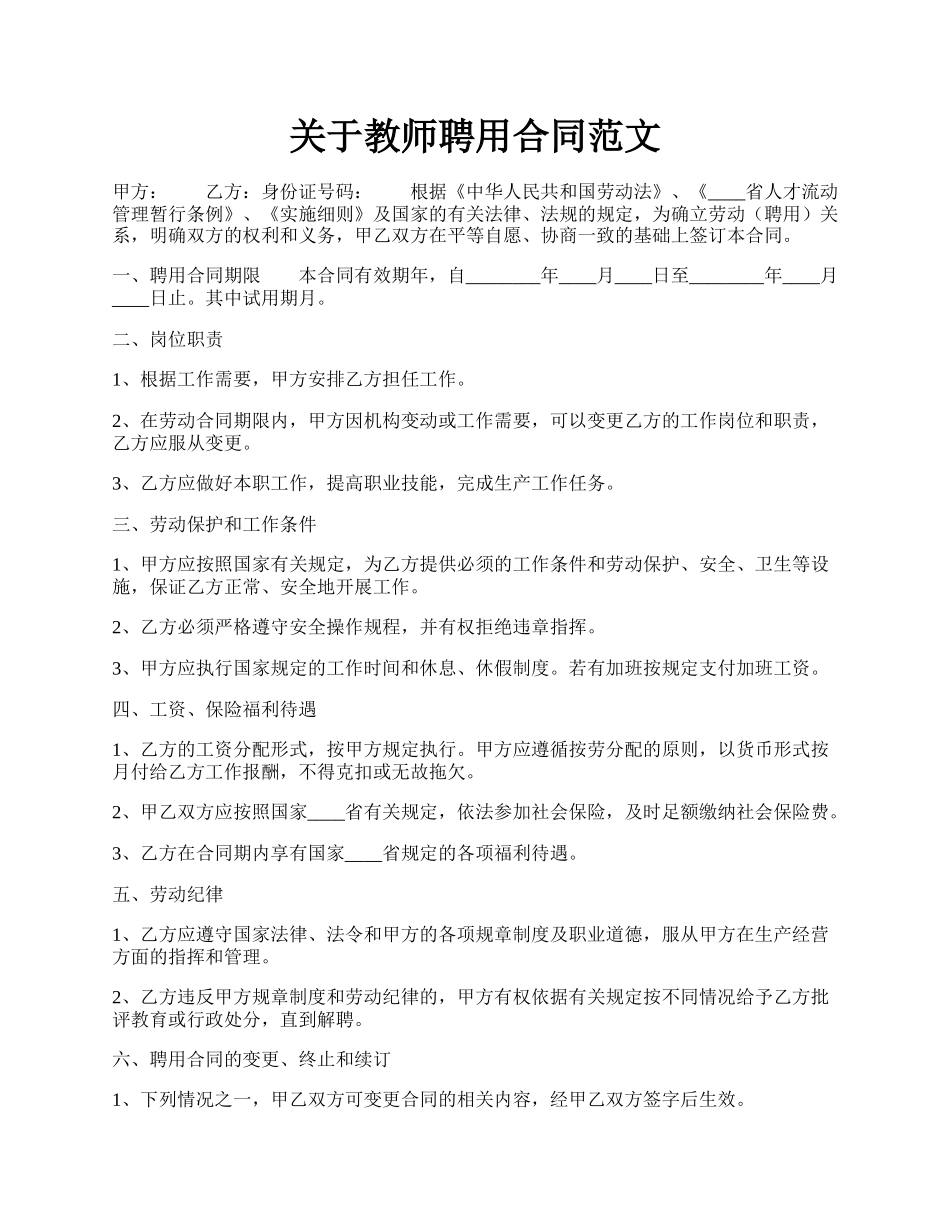 关于教师聘用合同范文

甲方： 乙方：身份证号码： 根据《中华人民共和国劳动法》、《____省人才流动管理暂行条例》、《实施细则》及国家的有关法律、法规的规定，为确立劳动（聘用）关系，明确双方的权利和义务，甲乙双方在平等自愿、协商一致的基础上签订本合同。

一、聘用合同期限 本合同有效期年，自________年____月____日至________年____月____日止。其中试用期月。

二、岗位职责

1、根据工作需要，甲方安排乙方担任工作。

2、在劳动合同期限内，甲方因机构变动或工作需要，可以变更乙方的工作岗位和职责，乙方应服从变更。

3、乙方应做好本职工作，提高职业技能，完成生产工作任务。

三、劳动保护和工作条件

1、甲方应按照国家有关规定，为乙方提供必须的工作条件和劳动保护、安全、卫生等设施，保证乙方正常、安全地开展工作。

2、乙方必须严格遵守安全操作规程，并有权拒绝违章指挥。

3、甲方应执行国家规定的工作时间和休息、休假制度。若有加班按规定支付加班工资。

四、工资、保险福利待遇

1、乙方的工资分配形式，按甲方规定执行。甲方应遵循按劳分配的原则，以货币形式按月付给乙方工作报酬，不得克扣或无故拖欠。

2、甲乙双方应按照国家____省有关规定，依法参加社会保险，及时足额缴纳社会保险费。

3、乙方在合同期内享有国家____省规定的各项福利待遇。

五、劳动纪律

1、乙方应遵守国家法律、法令和甲方的各项规章制度及职业道德，服从甲方在生产经营方面的指挥和管理。

2、乙方违反甲方规章制度和劳动纪律的，甲方有权依据有关规定按不同情况给予乙方批评教育或行政处分，直到解聘。

六、聘用合同的变更、终止和续订

1、下列情况之一，甲乙双方可变更合同的相关内容，经甲乙双方签字后生效。